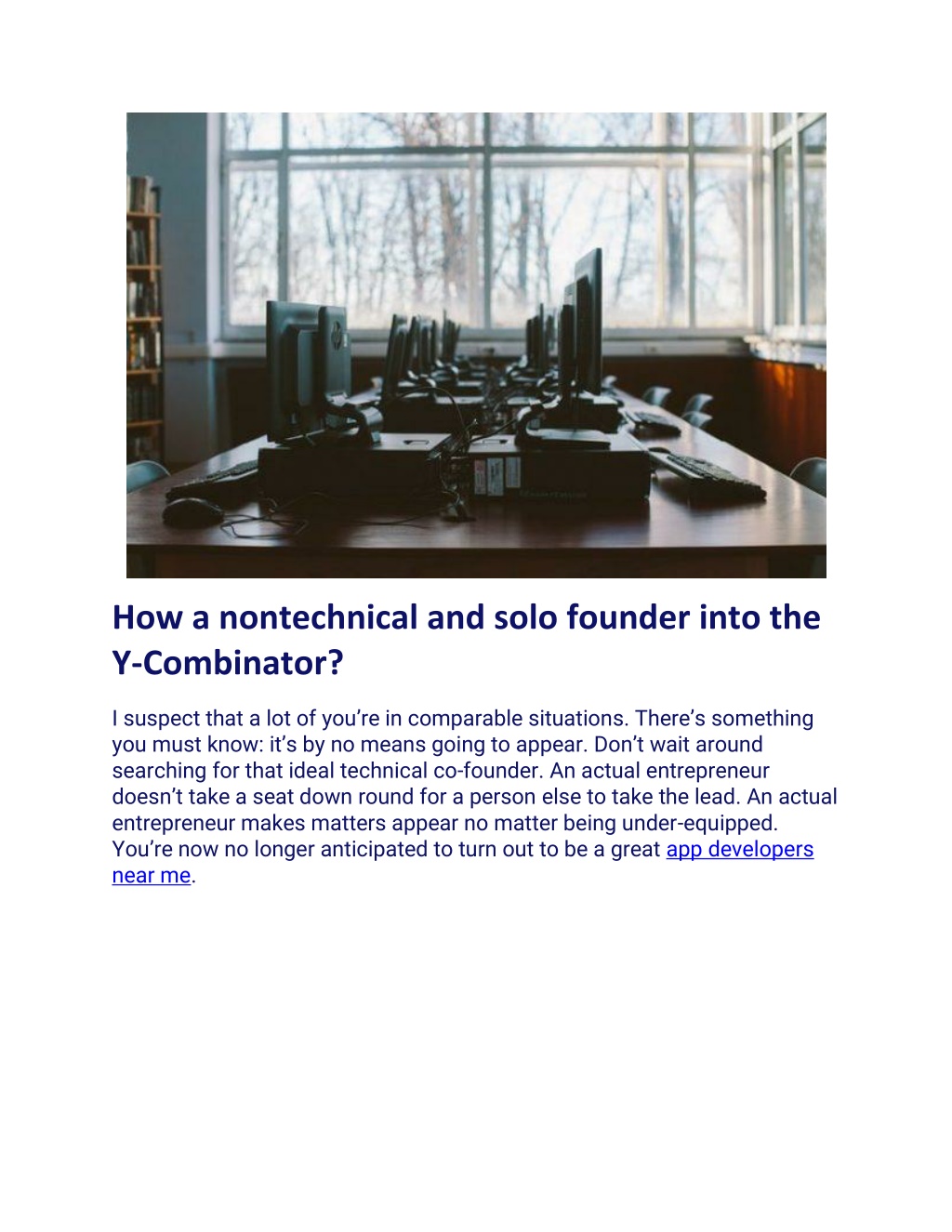 How a nontechnical and solo founder into the Y-Combinator?

I suspect that a lot of you're in comparable situations. There's something you must know: it's by no means going to appear. Don't wait around searching for that ideal technical co-founder. An actual entrepreneur doesn't take a seat down round for a person else to take the lead. An actual entrepreneur makes matters appear no matter being under-equipped. You're now no longer anticipated to turn out to be a great app developers near me.